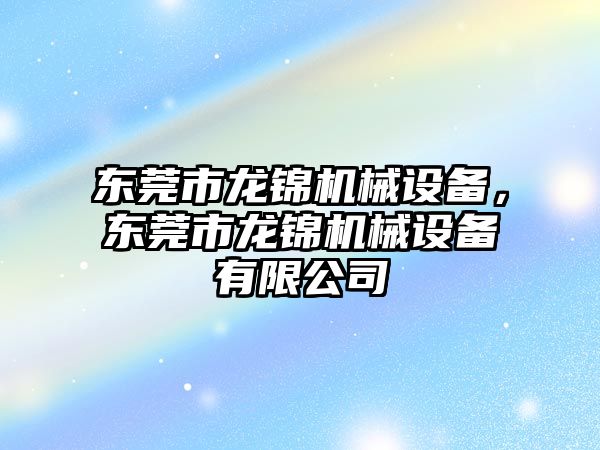 东莞市龙锦机械设备，东莞市龙锦机械设备有限公司